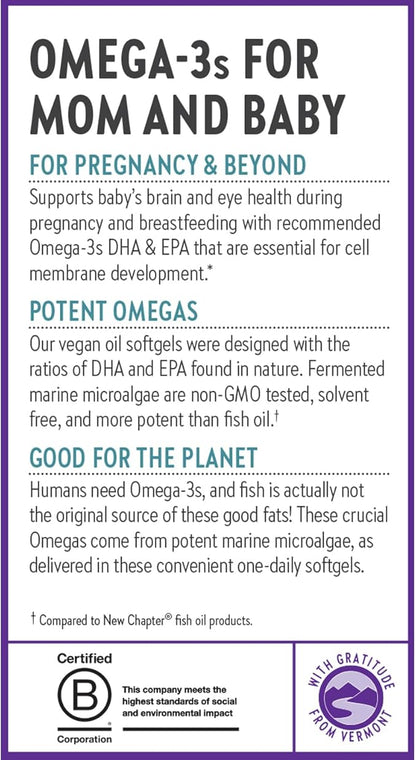 OMEGA-3s FOR MOM AND BABY

FOR PREGNANCY & BEYOND

Supports baby's brain and eye health during pregnancy and breastfeeding with recommended Omega-3s DHA & EPA that are essential for cell membrane development.*

POTENT OMEGAS

Our vegan oil softgels were designed with the ratios of DHA and EPA found in nature. Fermented marine microalgae are non-GMO tested, solvent free, and more potent than fish oil.†

GOOD FOR THE PLANET

Humans need Omega-3s, and fish is actually not the original source of these good fats! These crucial Omegas come from potent marine microalgae, as delivered in these convenient one-daily softgels.

† Compared to New Chapter® fish oil products.

Certified
B
Corporation

This company meets the highest standards of social and environmental impact

WITH GRATITUDE FROM VERMONT